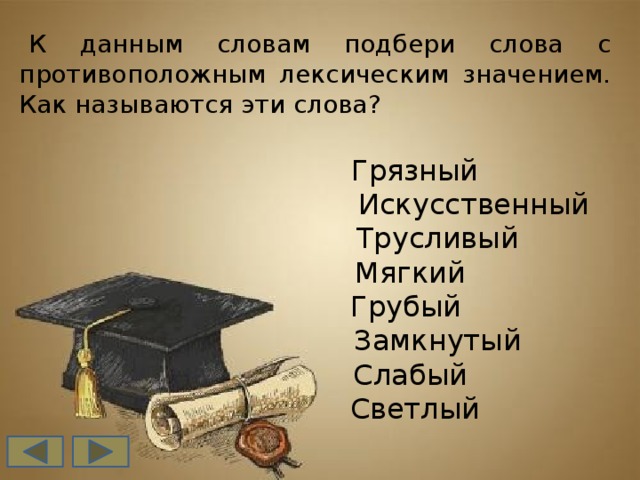 К данным словам подбери слова с противоположным лексическим значением. Как называются эти слова?

Грязный
Искусственный
Трусливый
Мягкий
Грубый
Замкнутый
Слабый
Светлый